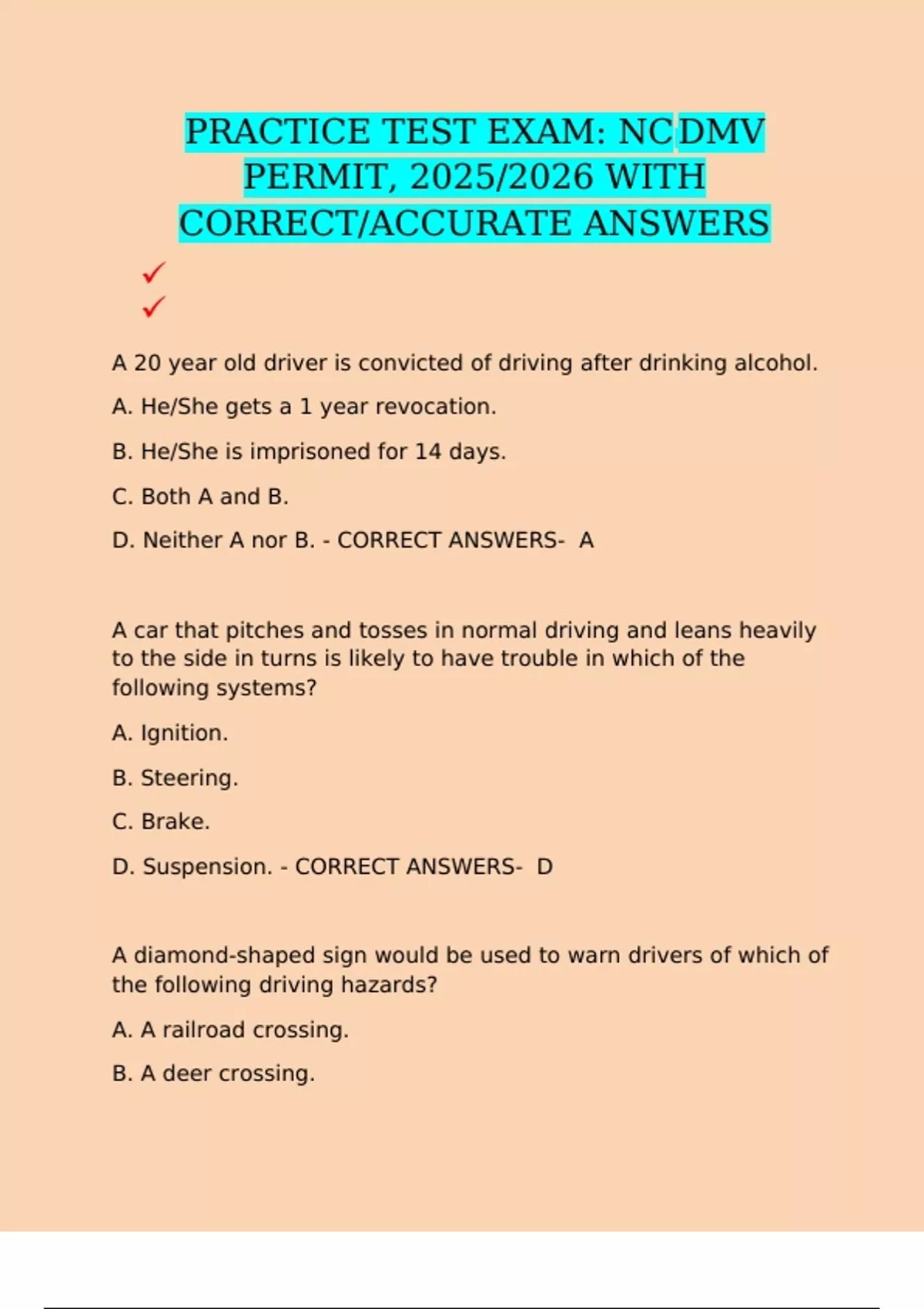 PRACTICE TEST EXAM: NC DMV PERMIT, 2025/2026 WITH CORRECT/ACCURATE ANSWERS

✓
✓

A 20 year old driver is convicted of driving after drinking alcohol.

A. He/She gets a 1 year revocation.

B. He/She is imprisoned for 14 days.

C. Both A and B.

D. Neither A nor B. - CORRECT ANSWERS- A

A car that pitches and tosses in normal driving and leans heavily to the side in turns is likely to have trouble in which of the following systems?

A. Ignition.

B. Steering.

C. Brake.

D. Suspension. - CORRECT ANSWERS- D

A diamond-shaped sign would be used to warn drivers of which of the following driving hazards?

A. A railroad crossing.

B. A deer crossing.